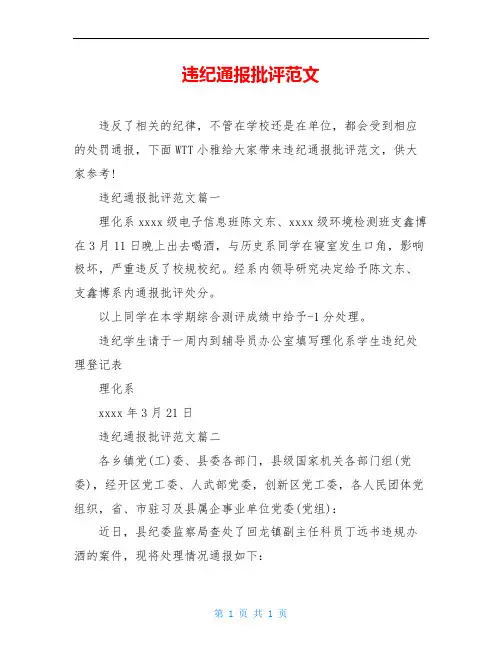 违纪通报批评范文

违反了相关的纪律，不管在学校还是在单位，都会受到相应的处罚通报，下面WTT小雅给大家带来违纪通报批评范文，供大家参考!

违纪通报批评范文篇一

理化系xxxx级电子信息班陈文东、xxxx级环境检测班支鑫博在3月11日晚上出去喝酒，与历史系同学在寝室发生口角，影响极坏，严重违反了校规校纪。经系内领导研究决定给予陈文东、支鑫博系内通报批评处分。

以上同学在本学期综合测评成绩中给予-1分处理。

违纪学生请于一周内到辅导员办公室填写理化系学生违纪处理登记表

理化系

xxxx年3月21日

违纪通报批评范文篇二

各乡镇党(工)委、县委各部门，县级国家机关各部门组(党委)，经开区党工委、人武部党委，创新区党工委，各人民团体党组织，省、市驻习及县属企事业单位党委(党组)：

近日，县纪委监察局查处了回龙镇副主任科员丁远书违规办酒的案件，现将处理情况通报如下：

第 1 页 共 1 页